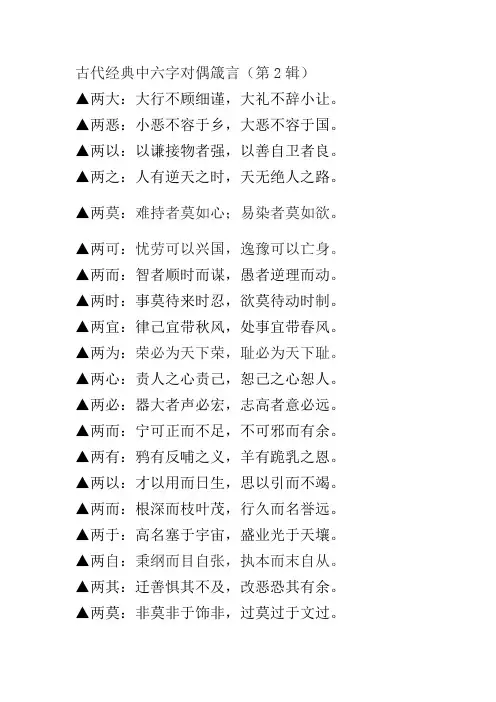 古代经典中六字对偶箴言（第 2 辑）

▲两大：大行不顾细谨，大礼不辞小让。

▲两恶：小恶不容于乡，大恶不容于国。

▲两以：以谦接物者强，以善自卫者良。

▲两之：人有逆天之时，天无绝人之路。

▲两莫：难持者莫如心；易染者莫如欲。

▲两可：忧劳可以兴国，逸豫可以亡身。

▲两而：智者顺时而谋，愚者逆理而动。

▲两时：事莫待来时忍，欲莫待动时制。

▲两宜：律己宜带秋风，处事宜带春风。

▲两为：荣必为天下荣，耻必为天下耻。

▲两心：责人之心责己，恕己之心恕人。

▲两必：器大者声必宏，志高者意必远。

▲两而：宁可正而不足，不可邪而有余。

▲两有：鸦有反哺之义，羊有跪乳之恩。

▲两以：才以用而日生，思以引而不竭。

▲两而：根深而枝叶茂，行久而名誉远。

▲两于：高名塞于宇宙，盛业光于天壤。

▲两自：秉纲而目自张，执本而末自从。

▲两其：迁善惧其不及，改恶恐其有余。

▲两莫：非莫非于饰非，过莫过于文过。